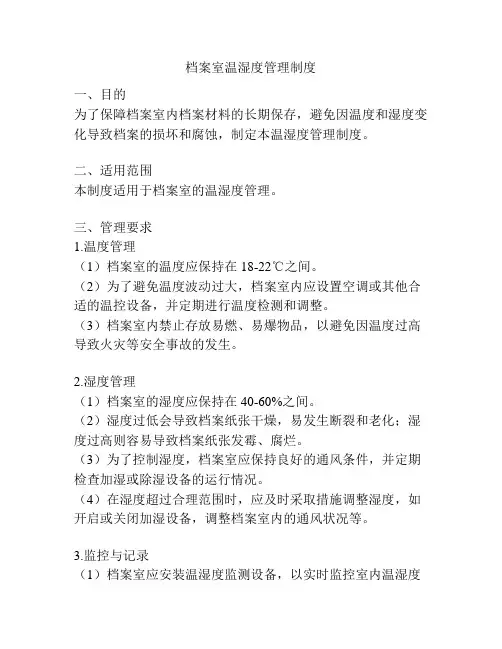 档案室温湿度管理制度

一、目的
为了保障档案室内档案材料的长期保存，避免因温度和湿度变化导致档案的损坏和腐蚀，制定本温湿度管理制度。

二、适用范围
本制度适用于档案室的温湿度管理。

三、管理要求
1.温度管理
（1）档案室的温度应保持在 18-22℃之间。
（2）为了避免温度波动过大，档案室内应设置空调或其他合适的温控设备，并定期进行温度检测和调整。
（3）档案室内禁止存放易燃、易爆物品，以避免因温度过高导致火灾等安全事故的发生。

2.湿度管理
（1）档案室的湿度应保持在 40-60%之间。
（2）湿度过低会导致档案纸张干燥，易发生断裂和老化；湿度过高则容易导致档案纸张发霉、腐烂。
（3）为了控制湿度，档案室应保持良好的通风条件，并定期检查加湿或除湿设备的运行情况。
（4）在湿度超过合理范围时，应及时采取措施调整湿度，如开启或关闭加湿设备，调整档案室内的通风状况等。

3.监控与记录
（1）档案室应安装温湿度监测设备，以实时监控室内温湿度